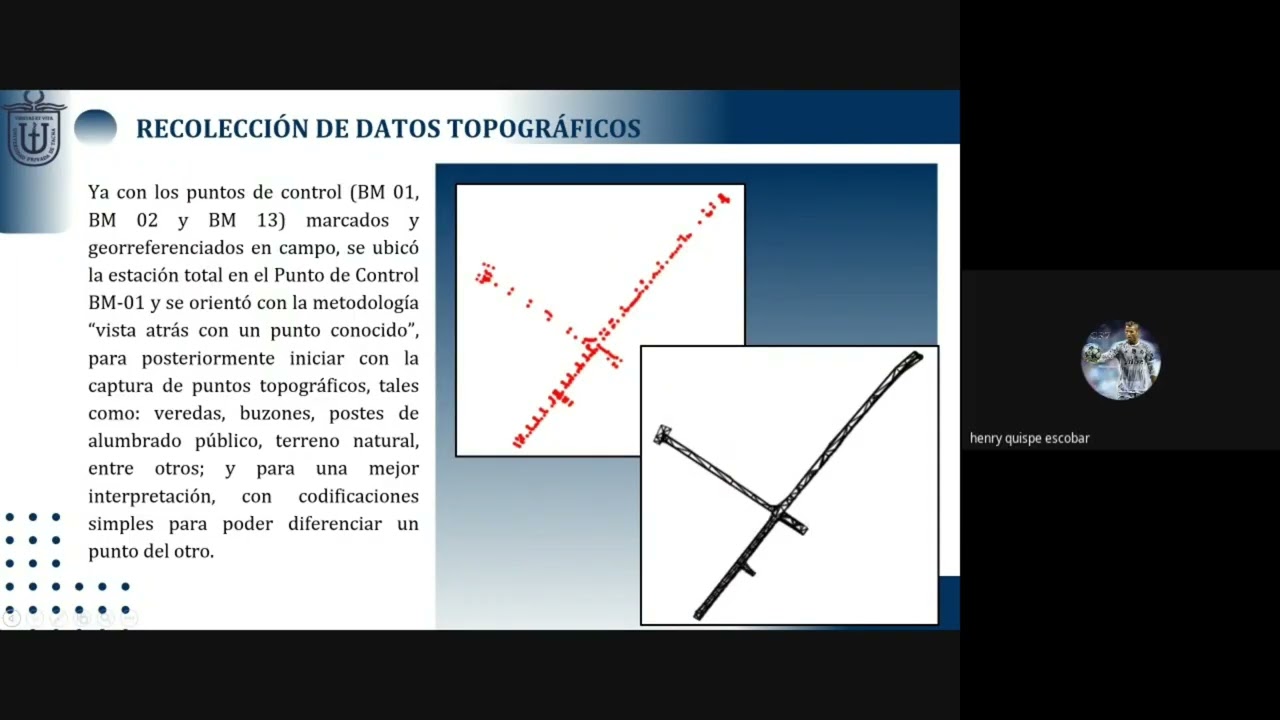 RECOLECCIÓN DE DATOS TOPOGRÁFICOS

Ya con los puntos de control (BM 01, BM 02 y BM 13) marcados y georreferenciados en campo, se ubicó la estación total en el Punto de Control BM-01 y se orientó con la metodología "vista atrás con un punto conocido", para posteriormente iniciar con la captura de puntos topográficos, tales como: veredas, buzones, postes de alumbrado público, terreno natural, entre otros; y para una mejor interpretación, con codificaciones simples para poder diferenciar un punto del otro.

henry quispe escobar